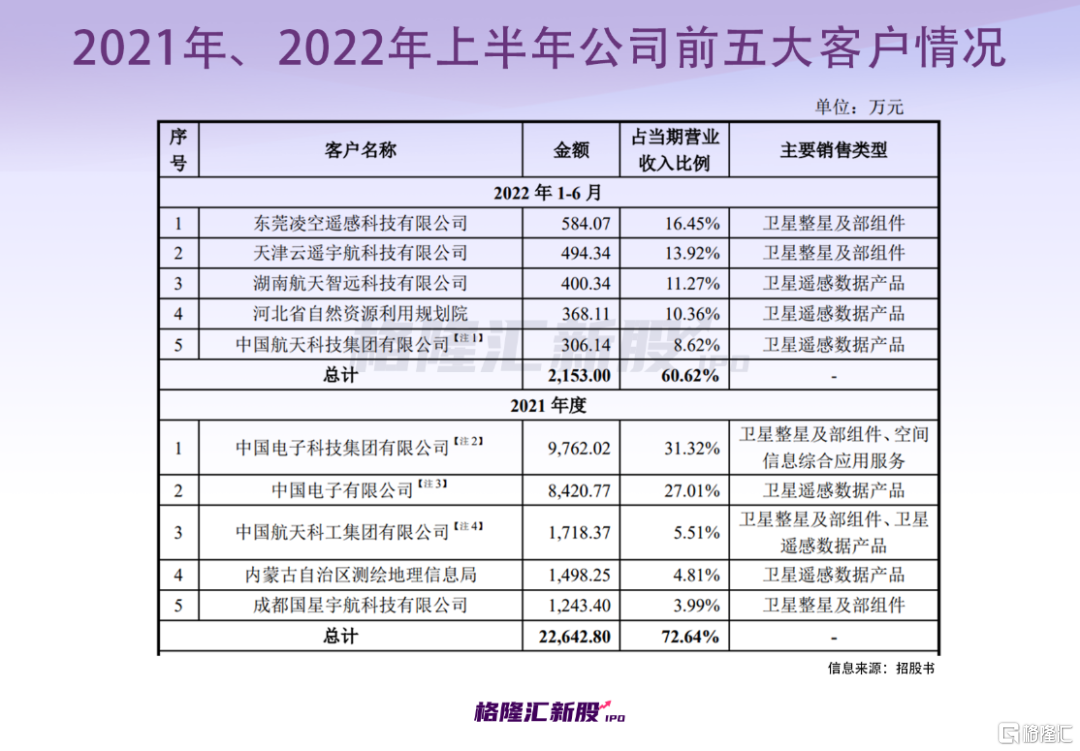 2021年、2022年上半年公司前五大客户情况

单位：万元

| 序号 | 客户名称 | 金额 | 占当期营业收入比例 | 主要销售类型 |
|---|---|---|---|---|
| 2022 年 1-6 月 | | | | |
| 1 | 东莞凌空遥感科技有限公司 | 584.07 | 16.45% | 卫星整星及部组件 |
| 2 | 天津云遥宇航科技有限公司 | 494.34 | 13.92% | 卫星整星及部组件 |
| 3 | 湖南航天智远科技有限公司 | 400.34 | 11.27% | 卫星遥感数据产品 |
| 4 | 河北省自然资源利用规划院 | 368.11 | 10.36% | 卫星遥感数据产品 |
| 5 | 中国航天科技集团有限公司【注1】 | 306.14 | 8.62% | 卫星遥感数据产品 |
| 总计 | | 2,153.00 | 60.62% | - |
| 2021 年度 | | | | |
| 1 | 中国电子科技集团有限公司【注2】 | 9,762.02 | 31.32% | 卫星整星及部组件、空间信息综合应用服务 |
| 2 | 中国电子有限公司【注3】 | 8,420.77 | 27.01% | 卫星遥感数据产品 |
| 3 | 中国航天科工集团有限公司【注4】 | 1,718.37 | 5.51% | 卫星整星及部组件、卫星遥感数据产品 |
| 4 | 内蒙古自治区测绘地理信息局 | 1,498.25 | 4.81% | 卫星遥感数据产品 |
| 5 | 成都国星宇航科技有限公司 | 1,243.40 | 3.99% | 卫星整星及部组件 |
| 总计 | | 22,642.80 | 72.64% | - |

信息来源：招股书

格隆汇新股 IPO

格隆汇新股 IPO

格隆汇